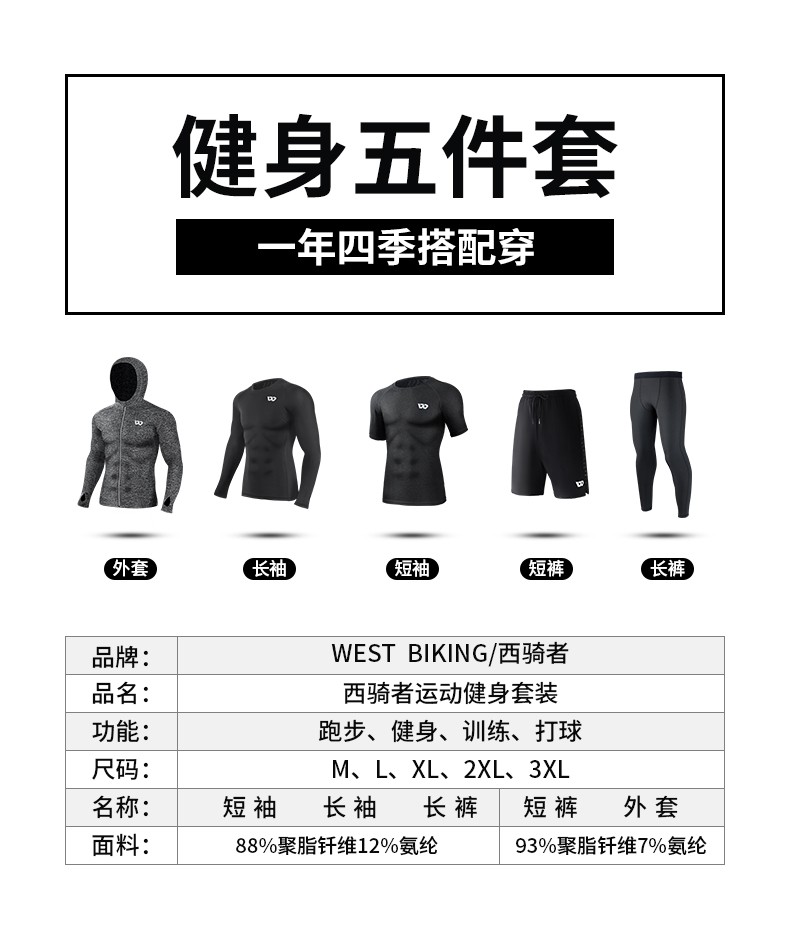 健身五件套

一年四季搭配穿

外套 长袖 短袖 短裤 长裤

| 品牌: | WEST BIKING/西骑者 | |
|---|---|---|
| 品名: | 西骑者运动健身套装 | |
| 功能: | 跑步、健身、训练、打球 | |
| 尺码: | M、L、XL、2XL、3XL | |
| 名称: | 短袖 长袖 长裤 | 短裤 外套 |
| 面料: | 88%聚脂钎维12%氨纶 | 93%聚脂钎维7%氨纶 |